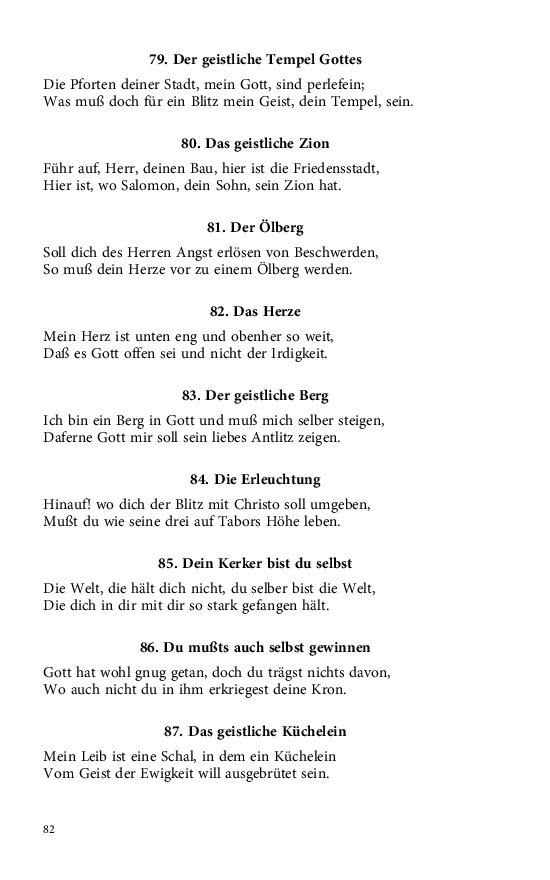 79. Der geistliche Tempel Gottes

Die Pforten deiner Stadt, mein Gott, sind perlefein;
Was muß doch für ein Blitz mein Geist, dein Tempel, sein.

80. Das geistliche Zion

Führ auf, Herr, deinen Bau, hier ist die Friedensstadt,
Hier ist, wo Salomon, dein Sohn, sein Zion hat.

81. Der Ölberg

Soll dich des Herren Angst erlösen von Beschwerden,
So muß dein Herze vor zu einem Ölberg werden.

82. Das Herze

Mein Herz ist unten eng und obenher so weit,
Daß es Gott offen sei und nicht der Irdigkeit.

83. Der geistliche Berg

Ich bin ein Berg in Gott und muß mich selber steigen,
Daferne Gott mir soll sein liebes Antlitz zeigen.

84. Die Erleuchtung

Hinauf! wo dich der Blitz mit Christo soll umgeben,
Mußt du wie seine drei auf Tabors Höhe leben.

85. Dein Kerker bist du selbst

Die Welt, die hält dich nicht, du selber bist die Welt,
Die dich in dir mit dir so stark gefangen hält.

86. Du mußts auch selbst gewinnen

Gott hat wohl gnug getan, doch du trägst nichts davon,
Wo auch nicht du in ihm erkriegest deine Kron.

87. Das geistliche Küchelein

Mein Leib ist eine Schal, in dem ein Küchelein
Vom Geist der Ewigkeit will ausgebrütet sein.

82